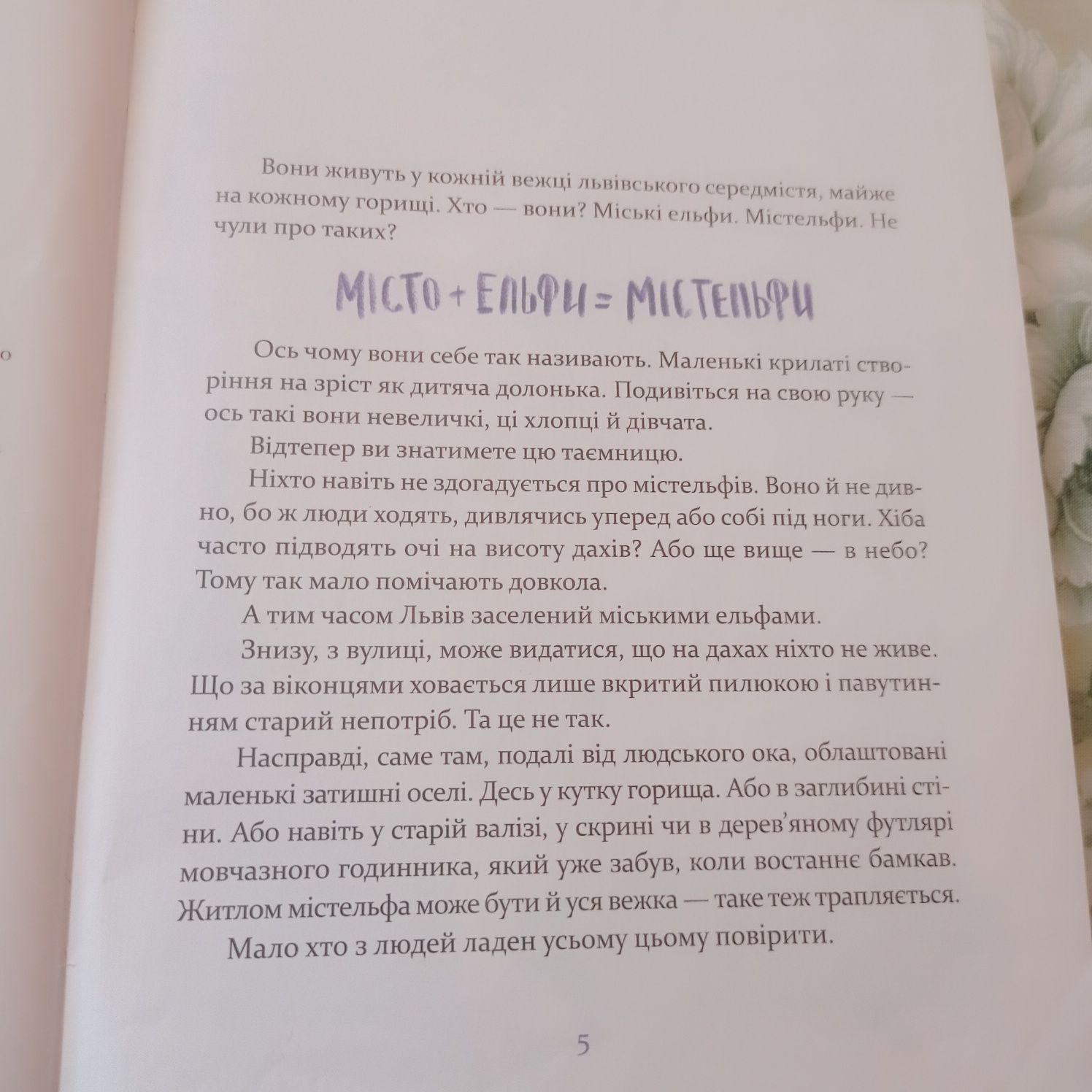 о

Вони живуть у кожній вежці львівського середмістя, майже на кожному горищі. Хто — вони? Міські ельфи. Містельфи. Не чули про таких?

МІСТО + ЕЛЬФИ = МІСТЕЛЬФИ

Ось чому вони себе так називають. Маленькі крилаті створіння на зріст як дитяча долонька. Подивіться на свою руку — ось такі вони невеличкі, ці хлопці й дівчата.

Відтепер ви знатимете цю таємницю.

Ніхто навіть не здогадується про містельфів. Воно й не дивно, бо ж люди ходять, дивлячись уперед або собі під ноги. Хіба часто підводять очі на висоту дахів? Або ще вище — в небо? Тому так мало помічають довкола.

А тим часом Львів заселений міськими ельфами.

Знизу, з вулиці, може видатися, що на дахах ніхто не живе. Що за віконцями ховається лише вкритий пилюкою і павутинням старий непотріб. Та це не так.

Насправді, саме там, подалі від людського ока, облаштовані маленькі затишні оселі. Десь у кутку горища. Або в заглибині стіни. Або навіть у старій валізі, у скрині чи в дерев'яному футлярі мовчазного годинника, який уже забув, коли востаннє бамкав. Житлом містельфа може бути й уся вежка — таке теж трапляється.

Мало хто з людей ладен усьому цьому повірити.

5